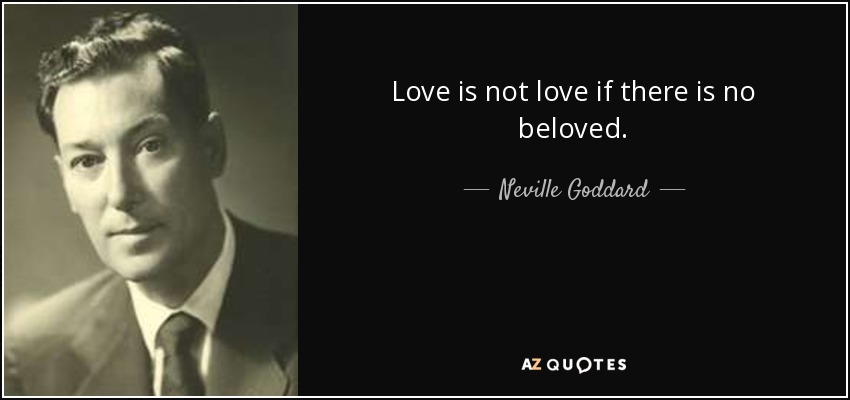 Love is not love if there is no beloved.

— Neville Goddard —

AZ QUOTES